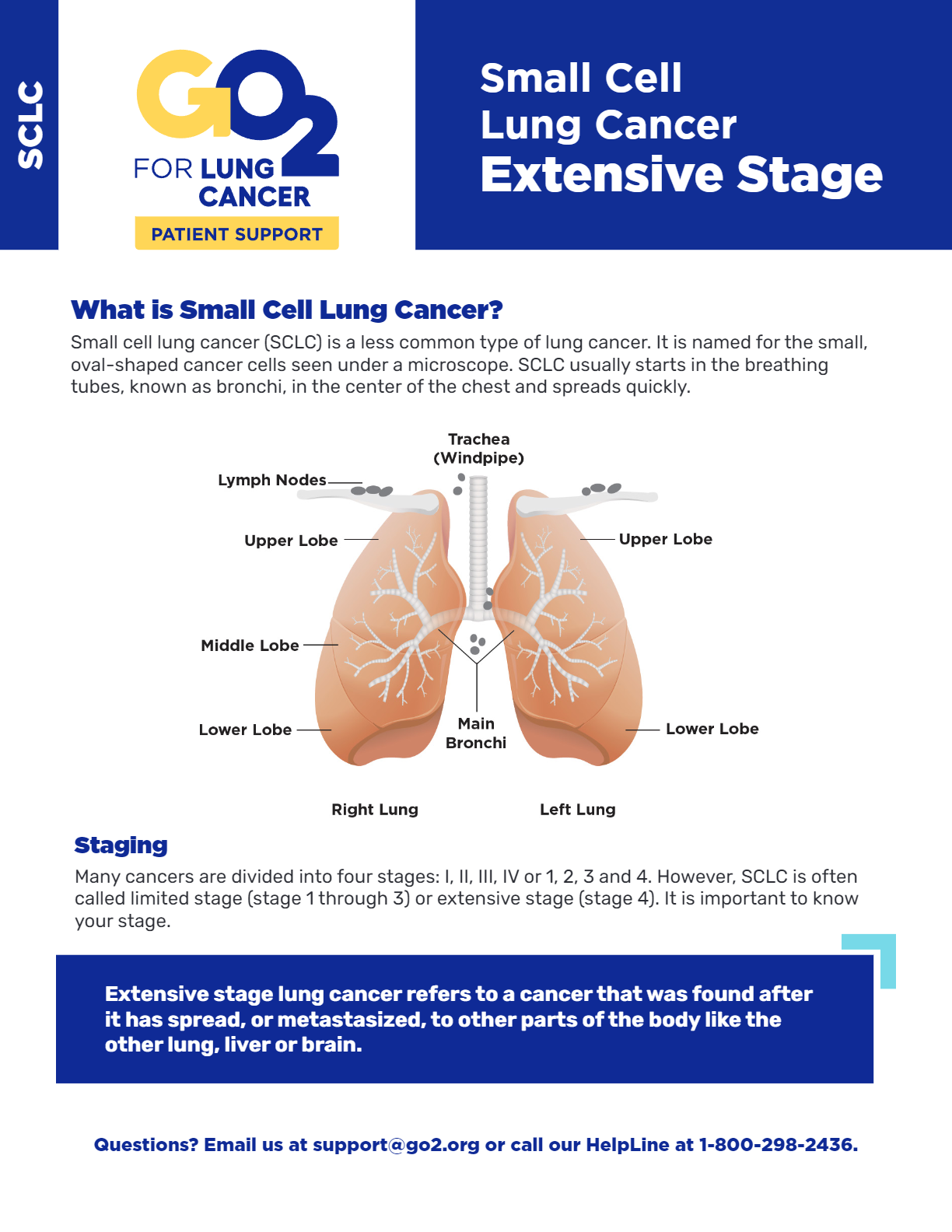 SCLC

GO2 FOR LUNG CANCER
PATIENT SUPPORT

Small Cell
Lung Cancer
Extensive Stage

What is Small Cell Lung Cancer?

Small cell lung cancer (SCLC) is a less common type of lung cancer. It is named for the small, oval-shaped cancer cells seen under a microscope. SCLC usually starts in the breathing tubes, known as bronchi, in the center of the chest and spreads quickly.

Trachea (Windpipe)
Lymph Nodes
Upper Lobe
Upper Lobe
Middle Lobe
Lower Lobe
Main Bronchi
Lower Lobe
Right Lung
Left Lung

Staging

Many cancers are divided into four stages: I, II, III, IV or 1, 2, 3 and 4. However, SCLC is often called limited stage (stage 1 through 3) or extensive stage (stage 4). It is important to know your stage.

Extensive stage lung cancer refers to a cancer that was found after it has spread, or metastasized, to other parts of the body like the other lung, liver or brain.

Questions? Email us at support@go2.org or call our HelpLine at 1-800-298-2436.